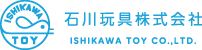 ISHIKAWA
TOY
石川玩具株式会社
ISHIKAWA TOY CO.,LTD.